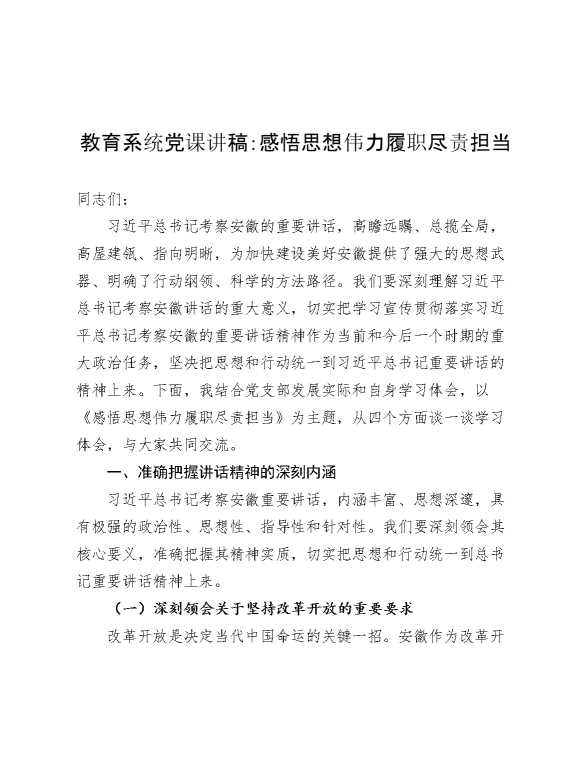 教育系统党课讲稿:感悟思想伟力履职尽责担当

同志们：

习近平总书记考察安徽的重要讲话，高瞻远瞩、总揽全局，高屋建瓴、指向明晰，为加快建设美好安徽提供了强大的思想武器、明确了行动纲领、科学的方法路径。我们要深刻理解习近平总书记考察安徽讲话的重大意义，切实把学习宣传贯彻落实习近平总书记考察安徽的重要讲话精神作为当前和今后一个时期的重大政治任务，坚决把思想和行动统一到习近平总书记重要讲话的精神上来。下面，我结合党支部发展实际和自身学习体会，以《感悟思想伟力履职尽责担当》为主题，从四个方面谈一谈学习体会，与大家共同交流。

一、准确把握讲话精神的深刻内涵

习近平总书记考察安徽重要讲话，内涵丰富、思想深邃，具有极强的政治性、思想性、指导性和针对性。我们要深刻领会其核心要义，准确把握其精神实质，切实把思想和行动统一到总书记重要讲话精神上来。

（一）深刻领会关于坚持改革开放的重要要求

改革开放是决定当代中国命运的关键一招。安徽作为改革开